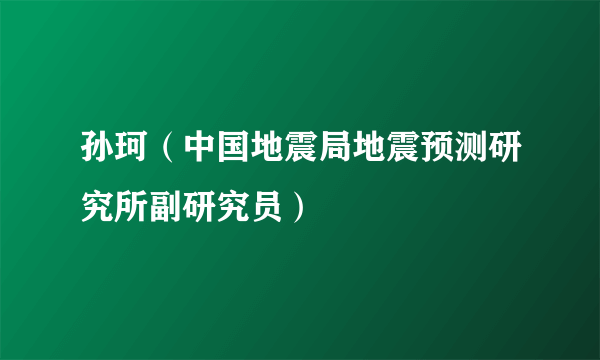 孙珂（中国地震局地震预测研究所副研究员）